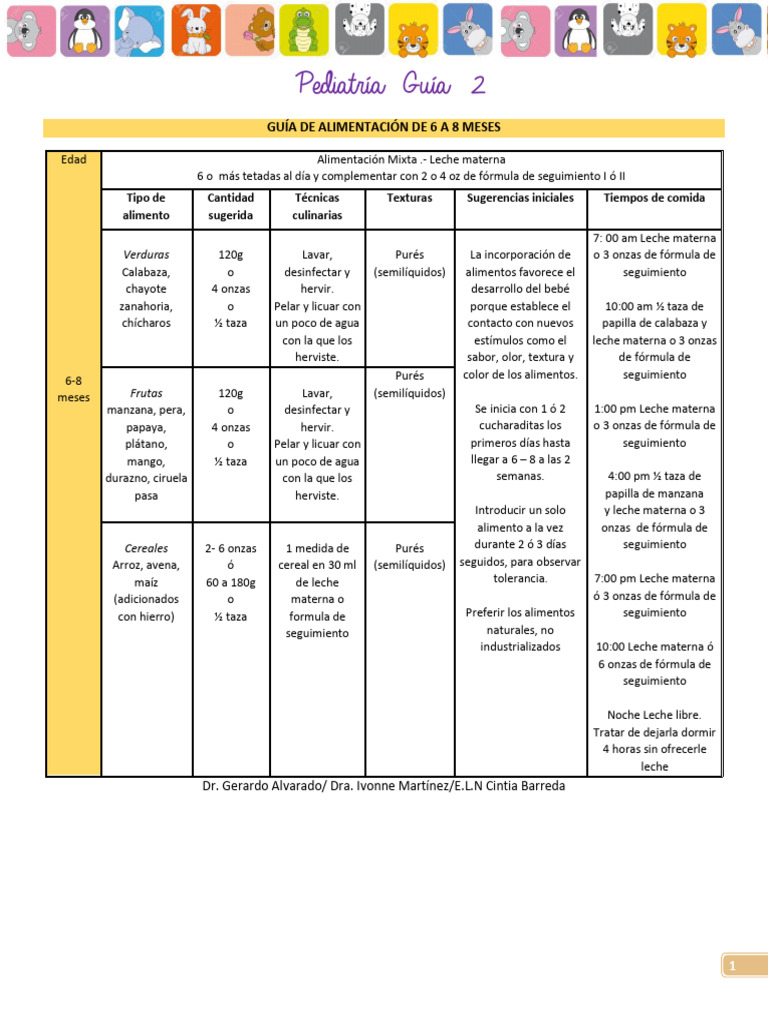 Pediatría Guía 2

GUÍA DE ALIMENTACIÓN DE 6 A 8 MESES

| Edad | Alimentación Mixta .- Leche materna 6 o más tetadas al día y complementar con 2 o 4 oz de fórmula de seguimiento I ó II | | | | | |
|---|---|---|---|---|---|---|
| | Tipo de alimento | Cantidad sugerida | Técnicas culinarias | Texturas | Sugerencias iniciales | Tiempos de comida |
| 6-8 meses | Verduras Calabaza, chayote zanahoria, chícharos | 120g o 4 onzas o ½ taza | Lavar, desinfectar y hervir. Pelar y licuar con un poco de agua con la que los herviste. | Purés (semilíquidos) | La incorporación de alimentos favorece el desarrollo del bebé porque establece el contacto con nuevos estímulos como el sabor, olor, textura y color de los alimentos. Se inicia con 1 ó 2 cucharaditas los primeros días hasta llegar a 6 – 8 a las 2 semanas. Introducir un solo alimento a la vez durante 2 ó 3 días seguidos, para observar tolerancia. Preferir los alimentos naturales, no industrializados | 7: 00 am Leche materna o 3 onzas de fórmula de seguimiento 10:00 am ½ taza de papilla de calabaza y leche materna o 3 onzas de fórmula de seguimiento 1:00 pm Leche materna o 3 onzas de fórmula de seguimiento 4:00 pm ½ taza de papilla de manzana y leche materna o 3 onzas de fórmula de seguimiento 7:00 pm Leche materna ó 3 onzas de fórmula de seguimiento 10:00 Leche materna ó 6 onzas de fórmula de seguimiento Noche Leche libre. Tratar de dejarla dormir 4 horas sin ofrecerle leche |
| | Frutas manzana, pera, papaya, plátano, mango, durazno, ciruela pasa | 120g o 4 onzas o ½ taza | Lavar, desinfectar y hervir. Pelar y licuar con un poco de agua con la que los herviste. | Purés (semilíquidos) | | |
| | Cereales Arroz, avena, maíz (adicionados con hierro) | 2- 6 onzas ó 60 a 180g o ½ taza | 1 medida de cereal en 30 ml de leche materna o formula de seguimiento | Purés (semilíquidos) | | |

Dr. Gerardo Alvarado/ Dra. Ivonne Martínez/E.L.N Cintia Barreda

1